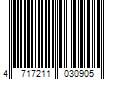 4 717211 030905